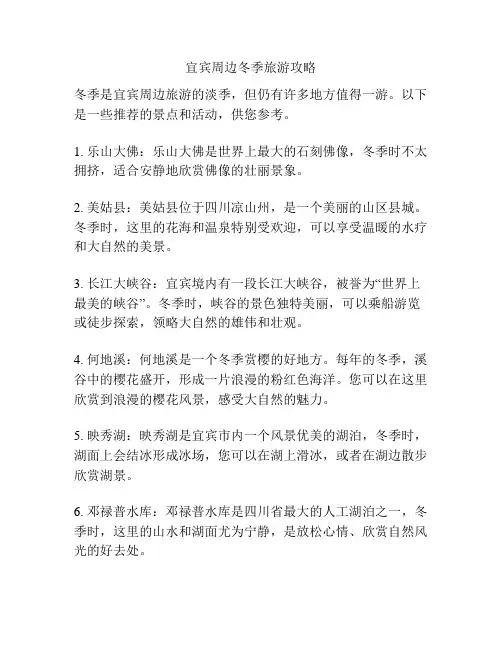 宜宾周边冬季旅游攻略

冬季是宜宾周边旅游的淡季，但仍有许多地方值得一游。以下是一些推荐的景点和活动，供您参考。

1. 乐山大佛：乐山大佛是世界上最大的石刻佛像，冬季时不太拥挤，适合安静地欣赏佛像的壮丽景象。

2. 美姑县：美姑县位于四川凉山州，是一个美丽的山区县城。冬季时，这里的花海和温泉特别受欢迎，可以享受温暖的水疗和大自然的美景。

3. 长江大峡谷：宜宾境内有一段长江大峡谷，被誉为“世界上最美的峡谷”。冬季时，峡谷的景色独特美丽，可以乘船游览或徒步探索，领略大自然的雄伟和壮观。

4. 何地溪：何地溪是一个冬季赏樱的好地方。每年的冬季，溪谷中的樱花盛开，形成一片浪漫的粉红色海洋。您可以在这里欣赏到浪漫的樱花风景，感受大自然的魅力。

5. 映秀湖：映秀湖是宜宾市内一个风景优美的湖泊，冬季时，湖面上会结冰形成冰场，您可以在湖上滑冰，或者在湖边散步欣赏湖景。

6. 邓禄普水库：邓禄普水库是四川省最大的人工湖泊之一，冬季时，这里的山水和湖面尤为宁静，是放松心情、欣赏自然风光的好去处。